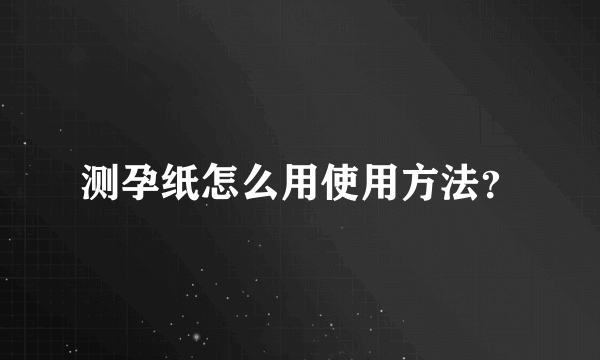 测孕纸怎么用使用方法?